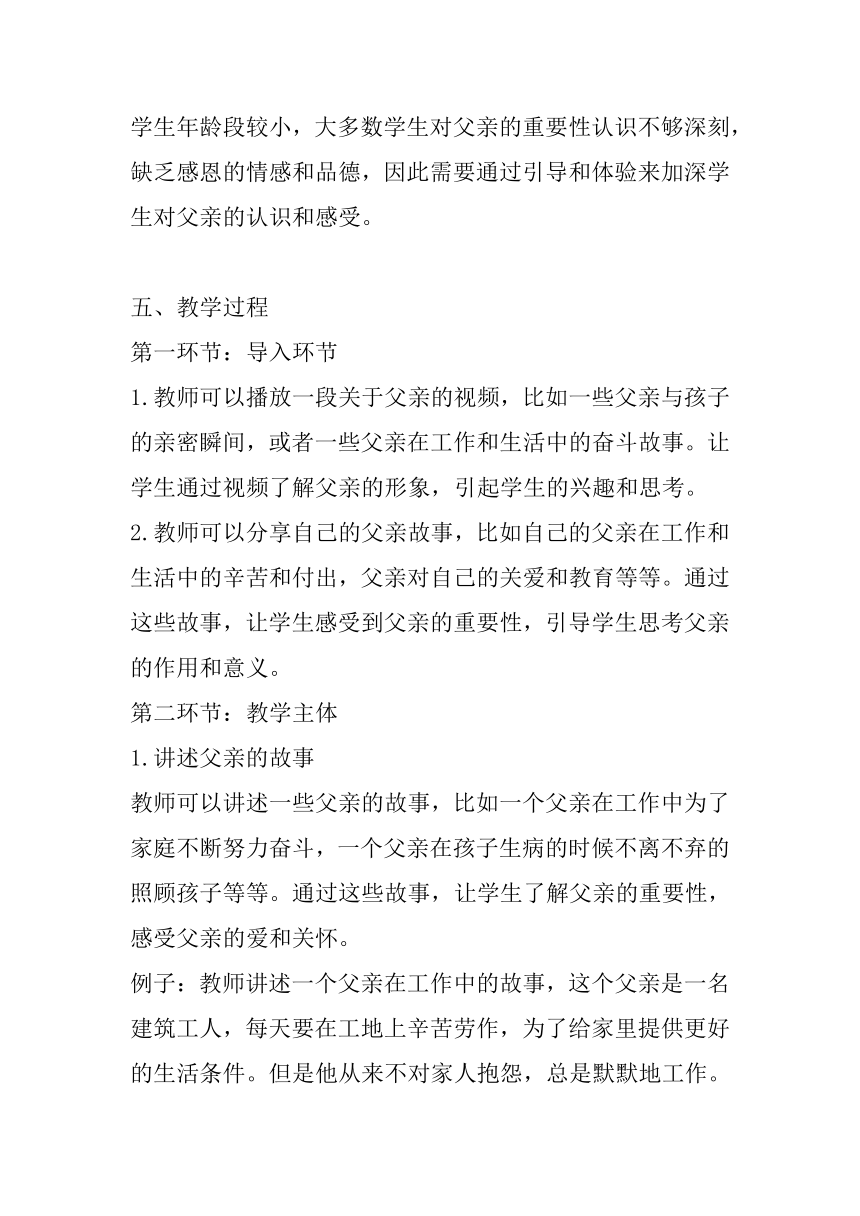 学生年龄段较小，大多数学生对父亲的重要性认识不够深刻，缺乏感恩的情感和品德，因此需要通过引导和体验来加深学生对父亲的认识和感受。

五、教学过程
第一环节：导入环节
1.教师可以播放一段关于父亲的视频，比如一些父亲与孩子的亲密瞬间，或者一些父亲在工作和生活中的奋斗故事。让学生通过视频了解父亲的形象，引起学生的兴趣和思考。
2.教师可以分享自己的父亲故事，比如自己的父亲在工作和生活中的辛苦和付出，父亲对自己的关爱和教育等等。通过这些故事，让学生感受到父亲的重要性，引导学生思考父亲的作用和意义。
第二环节：教学主体
1.讲述父亲的故事
教师可以讲述一些父亲的故事，比如一个父亲在工作中为了家庭不断努力奋斗，一个父亲在孩子生病的时候不离不弃的照顾孩子等等。通过这些故事，让学生了解父亲的重要性，感受父亲的爱和关怀。
例子：教师讲述一个父亲在工作中的故事，这个父亲是一名建筑工人，每天要在工地上辛苦劳作，为了给家里提供更好的生活条件。但是他从来不对家人抱怨，总是默默地工作。